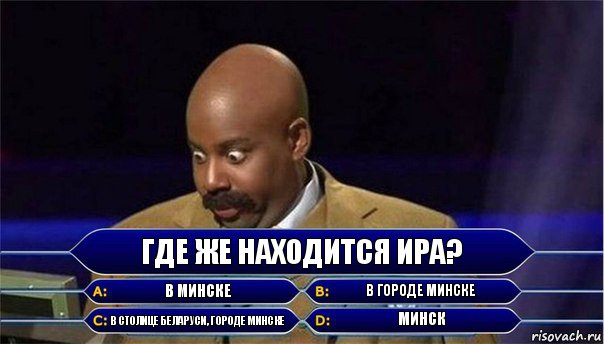 ГДЕ ЖЕ НАХОДИТСЯ ИРА?

A: В МИНСКЕ

B: В ГОРОДЕ МИНСКЕ

C: В СТОЛИЦЕ БЕЛАРУСИ, ГОРОДЕ МИНСКЕ

D: МИНСК

risovach.ru